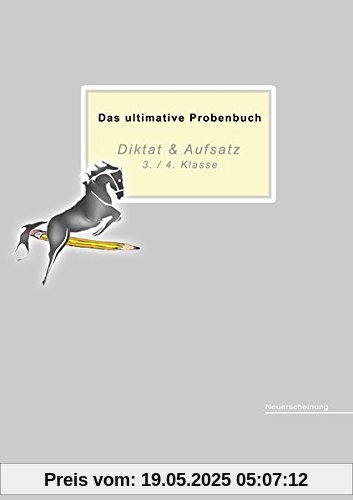 Das ultimative Probenbuch

Diktat & Aufsatz
3. / 4. Klasse

Neuerscheinung

Preis vom: 19.05.2025 05:07:12